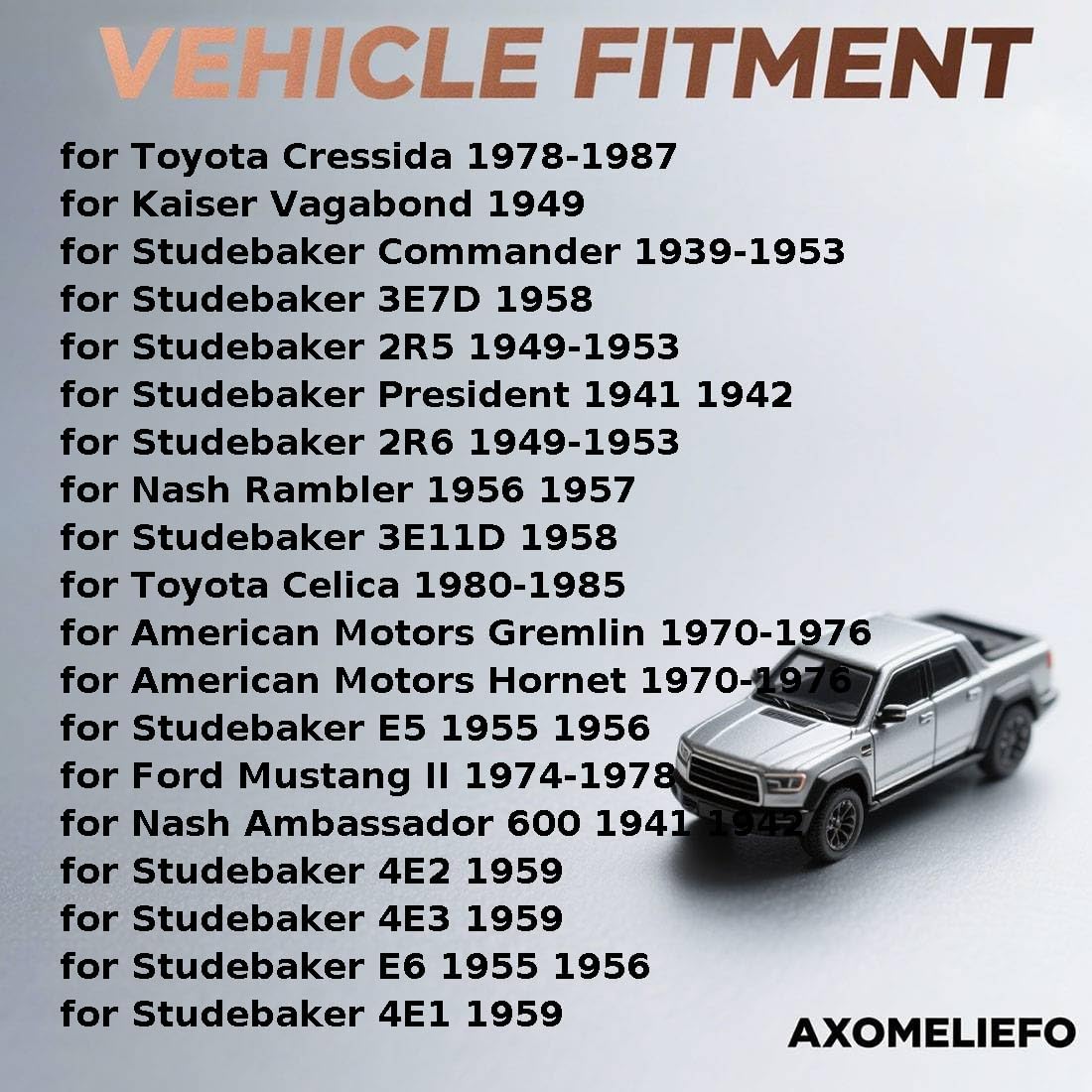 VEHICLE FITMENT

for Toyota Cressida 1978-1987
for Kaiser Vagabond 1949
for Studebaker Commander 1939-1953
for Studebaker 3E7D 1958
for Studebaker 2R5 1949-1953
for Studebaker President 1941 1942
for Studebaker 2R6 1949-1953
for Nash Rambler 1956 1957
for Studebaker 3E11D 1958
for Toyota Celica 1980-1985
for American Motors Gremlin 1970-1976
for American Motors Hornet 1970-1976
for Studebaker E5 1955 1956
for Ford Mustang II 1974-1978
for Nash Ambassador 600 1941 1942
for Studebaker 4E2 1959
for Studebaker 4E3 1959
for Studebaker E6 1955 1956
for Studebaker 4E1 1959

AXOMELIEFO